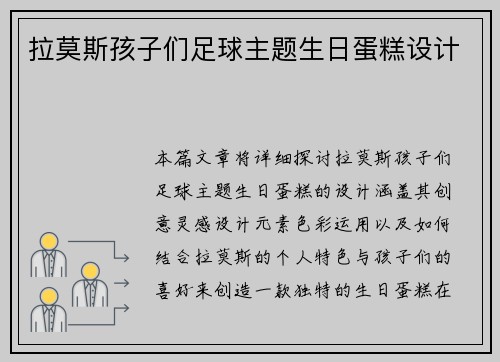 拉莫斯孩子们足球主题生日蛋糕设计

本篇文章将详细探讨拉莫斯孩子们足球主题生日蛋糕的设计涵盖其创意灵感设计元素色彩运用以及如何结合拉莫斯的个人特色与孩子们的喜好来创造一款独特的生日蛋糕在